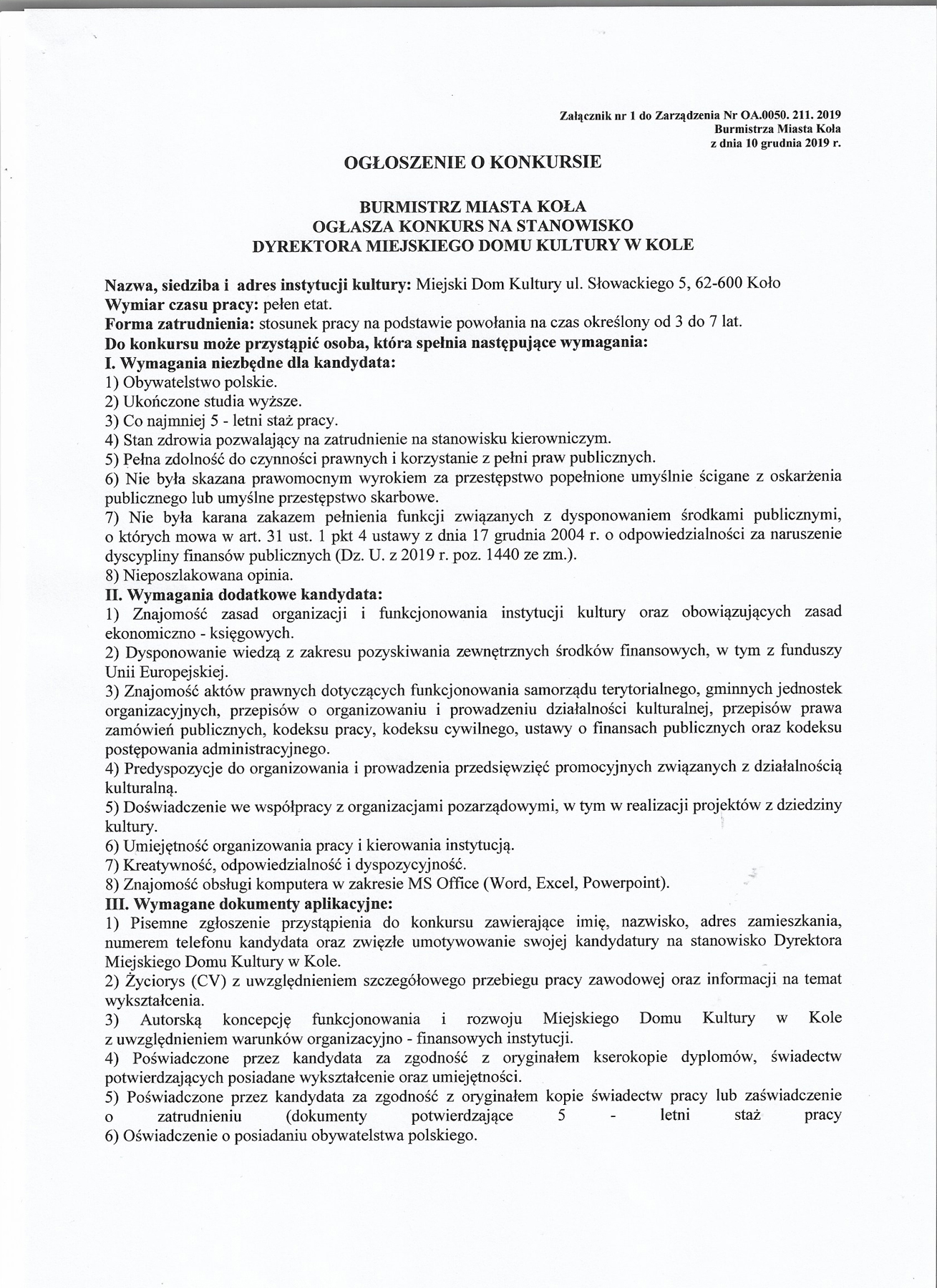 Załącznik nr 1 do Zarządzenia Nr OA.0050. 211. 2019
Burmistrza Miasta Koła
z dnia 10 grudnia 2019 r.

OGŁOSZENIE O KONKURSIE

BURMISTRZ MIASTA KOŁA
OGŁASZA KONKURS NA STANOWISKO
DYREKTORA MIEJSKIEGO DOMU KULTURY W KOLE

Nazwa, siedziba i adres instytucji kultury: Miejski Dom Kultury ul. Słowackiego 5, 62-600 Koło
Wymiar czasu pracy: pełen etat.
Forma zatrudnienia: stosunek pracy na podstawie powołania na czas określony od 3 do 7 lat.
Do konkursu może przystąpić osoba, która spełnia następujące wymagania:
I. Wymagania niezbędne dla kandydata:
1) Obywatelstwo polskie.
2) Ukończone studia wyższe.
3) Co najmniej 5 - letni staż pracy.
4) Stan zdrowia pozwalający na zatrudnienie na stanowisku kierowniczym.
5) Pełna zdolność do czynności prawnych i korzystanie z pełni praw publicznych.
6) Nie była skazana prawomocnym wyrokiem za przestępstwo popełnione umyślnie ścigane z oskarżenia publicznego lub umyślne przestępstwo skarbowe.
7) Nie była karana zakazem pełnienia funkcji związanych z dysponowaniem środkami publicznymi, o których mowa w art. 31 ust. 1 pkt 4 ustawy z dnia 17 grudnia 2004 r. o odpowiedzialności za naruszenie dyscypliny finansów publicznych (Dz. U. z 2019 r. poz. 1440 ze zm.).
8) Nieposzlakowana opinia.
II. Wymagania dodatkowe kandydata:
1) Znajomość zasad organizacji i funkcjonowania instytucji kultury oraz obowiązujących zasad ekonomiczno - księgowych.
2) Dysponowanie wiedzą z zakresu pozyskiwania zewnętrznych środków finansowych, w tym z funduszy Unii Europejskiej.
3) Znajomość aktów prawnych dotyczących funkcjonowania samorządu terytorialnego, gminnych jednostek organizacyjnych, przepisów o organizowaniu i prowadzeniu działalności kulturalnej, przepisów prawa zamówień publicznych, kodeksu pracy, kodeksu cywilnego, ustawy o finansach publicznych oraz kodeksu postępowania administracyjnego.
4) Predyspozycje do organizowania i prowadzenia przedsięwzięć promocyjnych związanych z działalnością kulturalną.
5) Doświadczenie we współpracy z organizacjami pozarządowymi, w tym w realizacji projektów z dziedziny kultury.
6) Umiejętność organizowania pracy i kierowania instytucją.
7) Kreatywność, odpowiedzialność i dyspozycyjność.
8) Znajomość obsługi komputera w zakresie MS Office (Word, Excel, Powerpoint).
III. Wymagane dokumenty aplikacyjne:
1) Pisemne zgłoszenie przystąpienia do konkursu zawierające imię, nazwisko, adres zamieszkania, numerem telefonu kandydata oraz zwięzłe umotywowanie swojej kandydatury na stanowisko Dyrektora Miejskiego Domu Kultury w Kole.
2) Życiorys (CV) z uwzględnieniem szczegółowego przebiegu pracy zawodowej oraz informacji na temat wykształcenia.
3) Autorską koncepcję funkcjonowania i rozwoju Miejskiego Domu Kultury w Kole z uwzględnieniem warunków organizacyjno - finansowych instytucji.
4) Poświadczone przez kandydata za zgodność z oryginałem kserokopie dyplomów, świadectw potwierdzających posiadane wykształcenie oraz umiejętności.
5) Poświadczone przez kandydata za zgodność z oryginałem kopie świadectw pracy lub zaświadczenie o zatrudnieniu (dokumenty potwierdzające 5 - letni staż pracy
6) Oświadczenie o posiadaniu obywatelstwa polskiego.